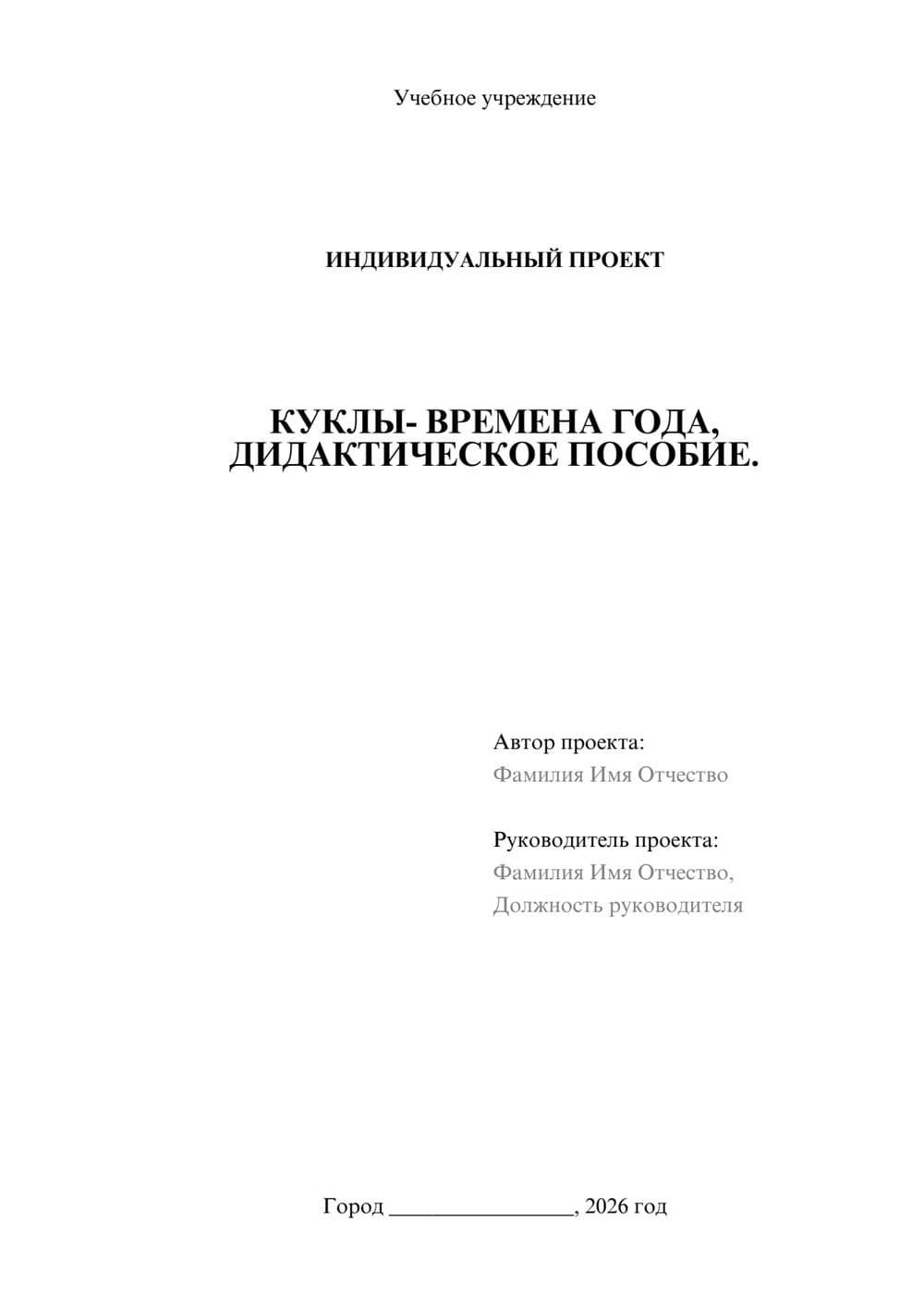 Учебное учреждение

ИНДИВИДУАЛЬНЫЙ ПРОЕКТ

КУКЛЫ- ВРЕМЕНА ГОДА, ДИДАКТИЧЕСКОЕ ПОСОБИЕ.

Автор проекта:
Фамилия Имя Отчество

Руководитель проекта:
Фамилия Имя Отчество,
Должность руководителя

Город ________________, 2026 год